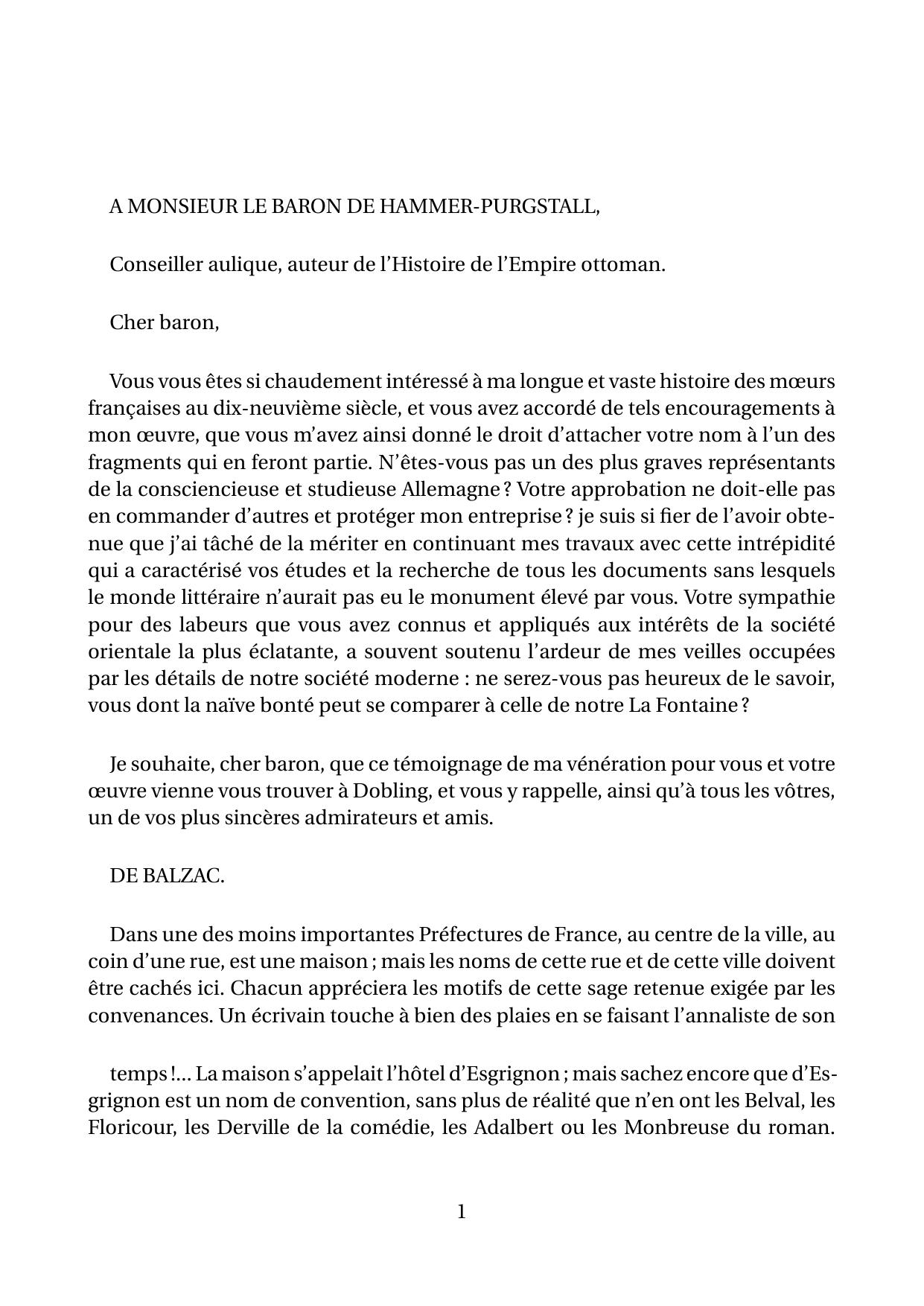 A MONSIEUR LE BARON DE HAMMER-PURGSTALL,

Conseiller aulique, auteur de l'Histoire de l'Empire ottoman.

Cher baron,

Vous vous êtes si chaudement intéressé à ma longue et vaste histoire des mœurs françaises au dix-neuvième siècle, et vous avez accordé de tels encouragements à mon œuvre, que vous m'avez ainsi donné le droit d'attacher votre nom à l'un des fragments qui en feront partie. N'êtes-vous pas un des plus graves représentants de la consciencieuse et studieuse Allemagne ? Votre approbation ne doit-elle pas en commander d'autres et protéger mon entreprise ? je suis si fier de l'avoir obtenue que j'ai tâché de la mériter en continuant mes travaux avec cette intrépidité qui a caractérisé vos études et la recherche de tous les documents sans lesquels le monde littéraire n'aurait pas eu le monument élevé par vous. Votre sympathie pour des labeurs que vous avez connus et appliqués aux intérêts de la société orientale la plus éclatante, a souvent soutenu l'ardeur de mes veilles occupées par les détails de notre société moderne : ne serez-vous pas heureux de le savoir, vous dont la naïve bonté peut se comparer à celle de notre La Fontaine ?

Je souhaite, cher baron, que ce témoignage de ma vénération pour vous et votre œuvre vienne vous trouver à Dobling, et vous y rappelle, ainsi qu'à tous les vôtres, un de vos plus sincères admirateurs et amis.

DE BALZAC.

Dans une des moins importantes Préfectures de France, au centre de la ville, au coin d'une rue, est une maison ; mais les noms de cette rue et de cette ville doivent être cachés ici. Chacun appréciera les motifs de cette sage retenue exigée par les convenances. Un écrivain touche à bien des plaies en se faisant l'annaliste de son

temps !... La maison s'appelait l'hôtel d'Esgrignon ; mais sachez encore que d'Esgrignon est un nom de convention, sans plus de réalité que n'en ont les Belval, les Floricour, les Derville de la comédie, les Adalbert ou les Monbreuse du roman.

1